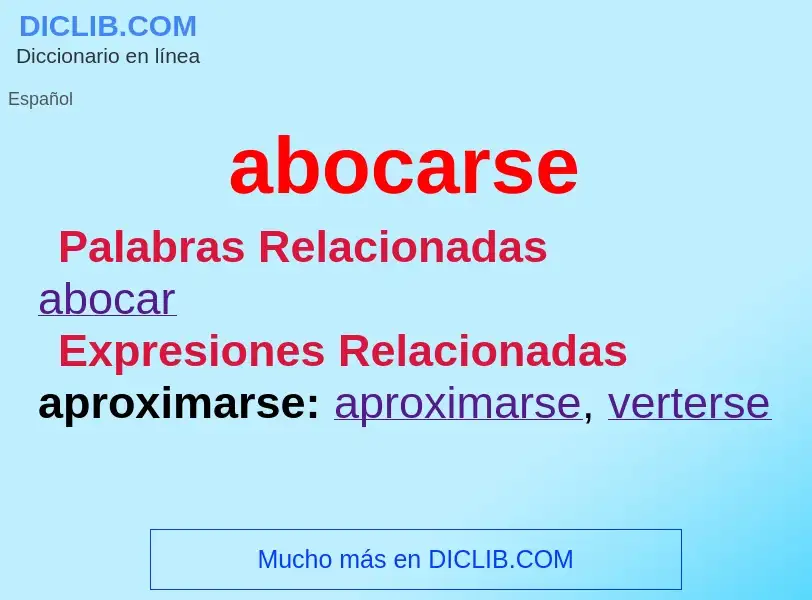 DICLIB.COM
Diccionario en línea

Español

abocarse

Palabras Relacionadas

abocar

Expresiones Relacionadas

aproximarse: aproximarse, verterse

Mucho más en DICLIB.COM